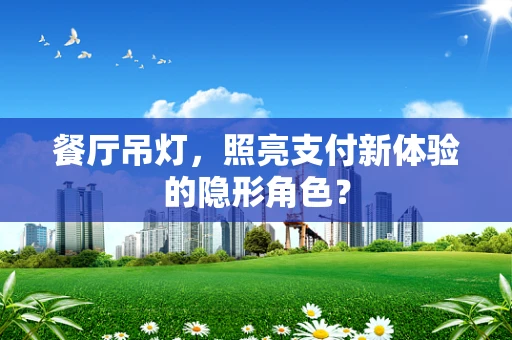 餐厅吊灯，照亮支付新体验的隐形角色？